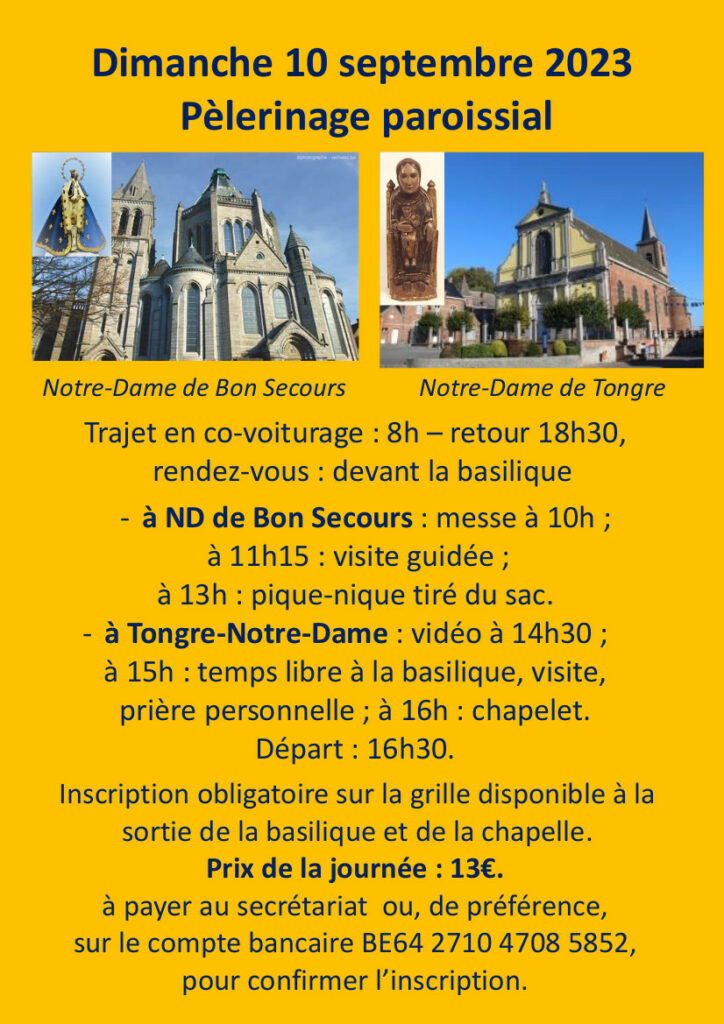 Dimanche 10 septembre 2023
Pèlerinage paroissial

Notre-Dame de Bon Secours

Notre-Dame de Tongre

Trajet en co-voiturage : 8h – retour 18h30, rendez-vous : devant la basilique

- à ND de Bon Secours : messe à 10h ; à 11h15 : visite guidée ; à 13h : pique-nique tiré du sac.

- à Tongre-Notre-Dame : vidéo à 14h30 ; à 15h : temps libre à la basilique, visite, prière personnelle ; à 16h : chapelet. Départ : 16h30.

Inscription obligatoire sur la grille disponible à la sortie de la basilique et de la chapelle.
Prix de la journée : 13€.
à payer au secrétariat ou, de préférence, sur le compte bancaire BE64 2710 4708 5852, pour confirmer l'inscription.